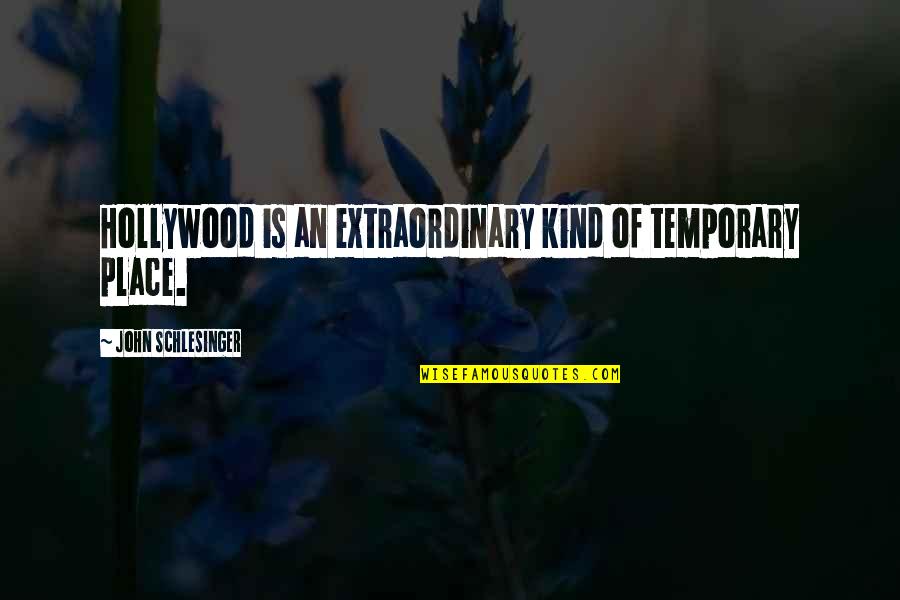 HOLLYWOOD IS AN EXTRAORDINARY KIND OF TEMPORARY PLACE.

~ JOHN SCHLESINGER

WISEFAMOUSQUOTES.COM